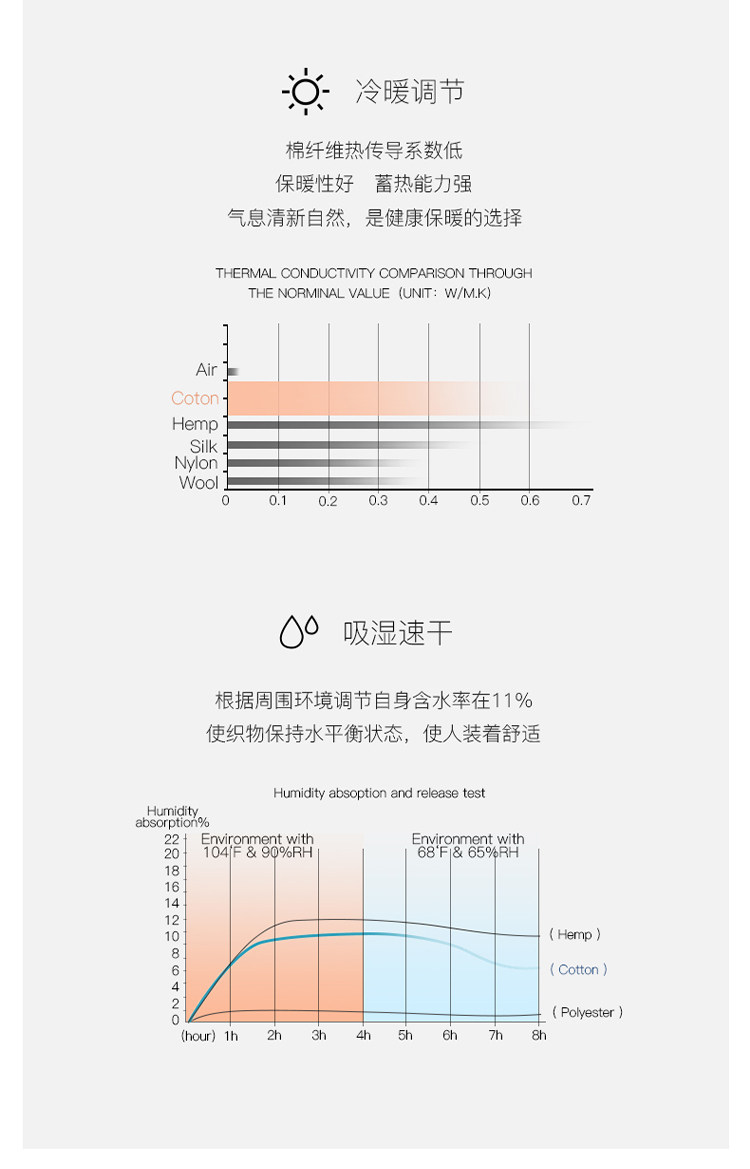 冷暖调节

棉纤维热传导系数低
保暖性好　蓄热能力强
气息清新自然，是健康保暖的选择

THERMAL CONDUCTIVITY COMPARISON THROUGH THE NORMINAL VALUE（UNIT：W/M.K）

Air
Coton
Hemp
Silk
Nylon
Wool

0 0.1 0.2 0.3 0.4 0.5 0.6 0.7

吸湿速干

根据周围环境调节自身含水率在11%
使织物保持水平衡状态，使人装着舒适

Humidity absoption and release test

Humidity absorption%

22 20 18 16 14 12 10 8 6 4 2 0

Environment with 104°F & 90%RH

Environment with 68°F & 65%RH

( Hemp )
( Cotton )
( Polyester )

(hour) 1h 2h 3h 4h 5h 6h 7h 8h